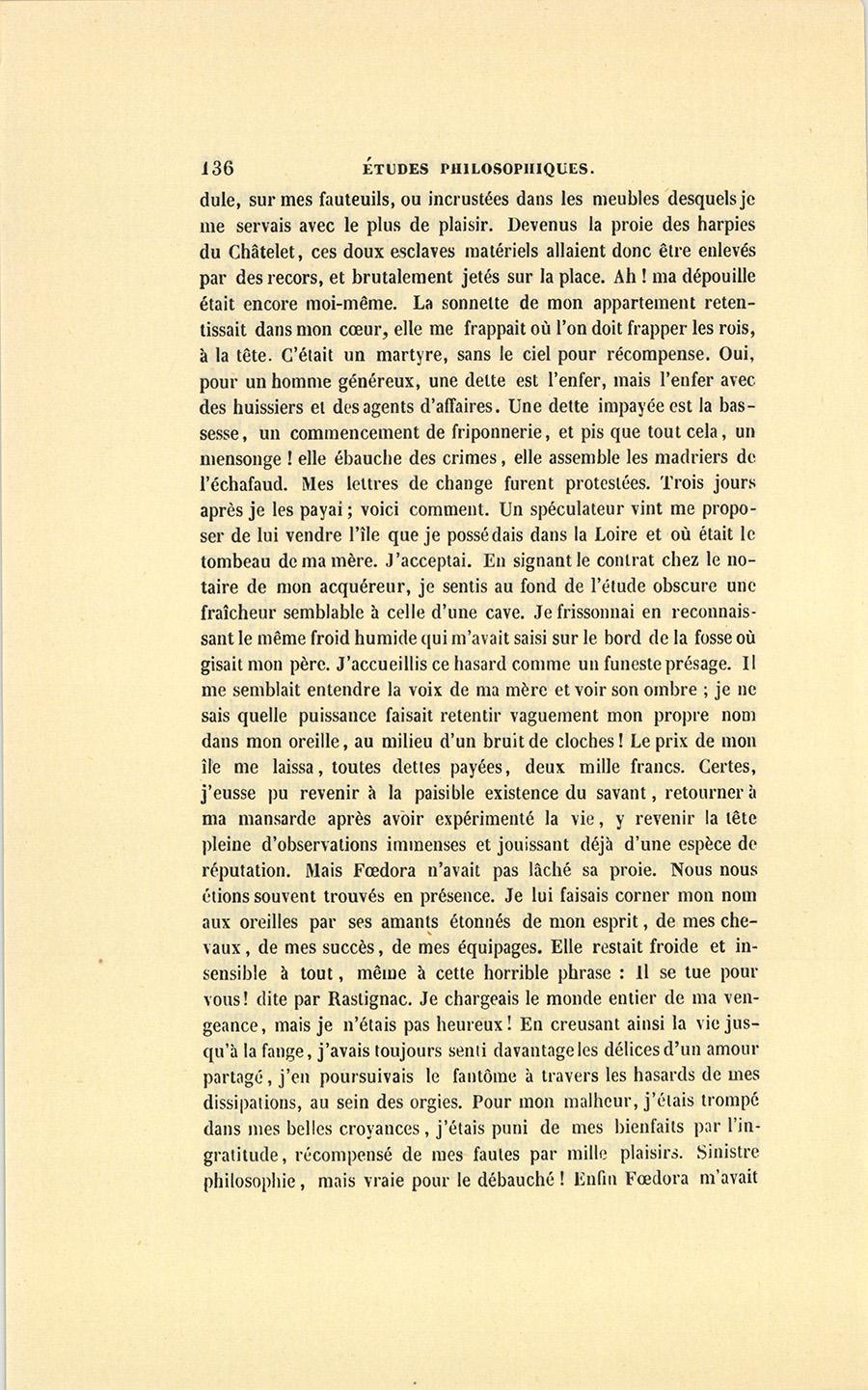 136 ÉTUDES PHILOSOPHIQUES.

dule, sur mes fauteuils, ou incrustées dans les meubles desquels je me servais avec le plus de plaisir. Devenus la proie des harpies du Châtelet, ces doux esclaves matériels allaient donc être enlevés par des recors, et brutalement jetés sur la place. Ah ! ma dépouille était encore moi-même. La sonnette de mon appartement retentissait dans mon cœur, elle me frappait où l'on doit frapper les rois, à la tête. C'était un martyre, sans le ciel pour récompense. Oui, pour un homme généreux, une dette est l'enfer, mais l'enfer avec des huissiers et des agents d'affaires. Une dette impayée est la bassesse, un commencement de friponnerie, et pis que tout cela, un mensonge ! elle ébauche des crimes, elle assemble les madriers de l'échafaud. Mes lettres de change furent protestées. Trois jours après je les payai ; voici comment. Un spéculateur vint me proposer de lui vendre l'île que je possédais dans la Loire et où était le tombeau de ma mère. J'acceptai. En signant le contrat chez le notaire de mon acquéreur, je sentis au fond de l'étude obscure une fraîcheur semblable à celle d'une cave. Je frissonnai en reconnaissant le même froid humide qui m'avait saisi sur le bord de la fosse où gisait mon père. J'accueillis ce hasard comme un funeste présage. Il me semblait entendre la voix de ma mère et voir son ombre ; je ne sais quelle puissance faisait retentir vaguement mon propre nom dans mon oreille, au milieu d'un bruit de cloches ! Le prix de mon île me laissa, toutes dettes payées, deux mille francs. Certes, j'eusse pu revenir à la paisible existence du savant, retourner à ma mansarde après avoir expérimenté la vie, y revenir la tête pleine d'observations immenses et jouissant déjà d'une espèce de réputation. Mais Fœdora n'avait pas lâché sa proie. Nous nous étions souvent trouvés en présence. Je lui faisais corner mon nom aux oreilles par ses amants étonnés de mon esprit, de mes chevaux, de mes succès, de mes équipages. Elle restait froide et insensible à tout, même à cette horrible phrase : Il se tue pour vous ! dite par Rastignac. Je chargeais le monde entier de ma vengeance, mais je n'étais pas heureux ! En creusant ainsi la vie jusqu'à la fange, j'avais toujours senti davantage les délices d'un amour partagé, j'en poursuivais le fantôme à travers les hasards de mes dissipations, au sein des orgies. Pour mon malheur, j'étais trompé dans mes belles croyances, j'étais puni de mes bienfaits par l'ingratitude, récompensé de mes fautes par mille plaisirs. Sinistre philosophie, mais vraie pour le débauché ! Enfin Fœdora m'avait